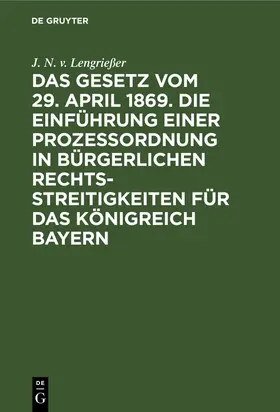 DE GRUYTER

J. N. v. Lengrießer

DAS GESETZ VOM 29. APRIL 1869. DIE EINFÜHRUNG EINER PROZESSORDNUNG IN BÜRGERLICHEN RECHTSSTREITIGKEITEN FÜR DAS KÖNIGREICH BAYERN

DE
G